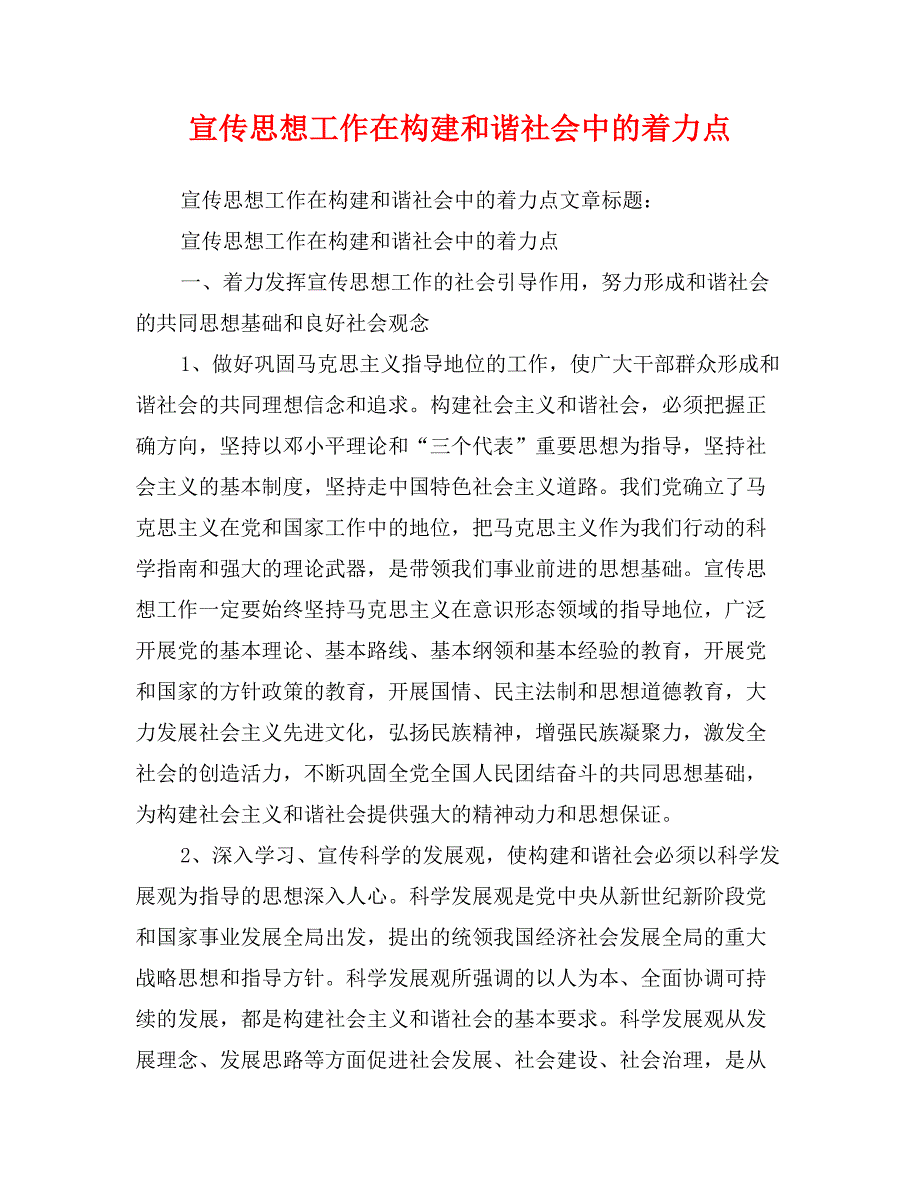 宣传思想工作在构建和谐社会中的着力点

宣传思想工作在构建和谐社会中的着力点文章标题：

宣传思想工作在构建和谐社会中的着力点

一、着力发挥宣传思想工作的社会引导作用，努力形成和谐社会的共同思想基础和良好社会观念

1、做好巩固马克思主义指导地位的工作，使广大干部群众形成和谐社会的共同理想信念和追求。构建社会主义和谐社会，必须把握正确方向，坚持以邓小平理论和“三个代表”重要思想为指导，坚持社会主义的基本制度，坚持走中国特色社会主义道路。我们党确立了马克思主义在党和国家工作中的地位，把马克思主义作为我们行动的科学指南和强大的理论武器，是带领我们事业前进的思想基础。宣传思想工作一定要始终坚持马克思主义在意识形态领域的指导地位，广泛开展党的基本理论、基本路线、基本纲领和基本经验的教育，开展党和国家的方针政策的教育，开展国情、民主法制和思想道德教育，大力发展社会主义先进文化，弘扬民族精神，增强民族凝聚力，激发全社会的创造活力，不断巩固全党全国人民团结奋斗的共同思想基础，为构建社会主义和谐社会提供强大的精神动力和思想保证。

2、深入学习、宣传科学的发展观，使构建和谐社会必须以科学发展观为指导的思想深入人心。科学发展观是党中央从新世纪新阶段党和国家事业发展全局出发，提出的统领我国经济社会发展全局的重大战略思想和指导方针。科学发展观所强调的以人为本、全面协调可持续的发展，都是构建社会主义和谐社会的基本要求。科学发展观从发展理念、发展思路等方面促进社会发展、社会建设、社会治理，是从